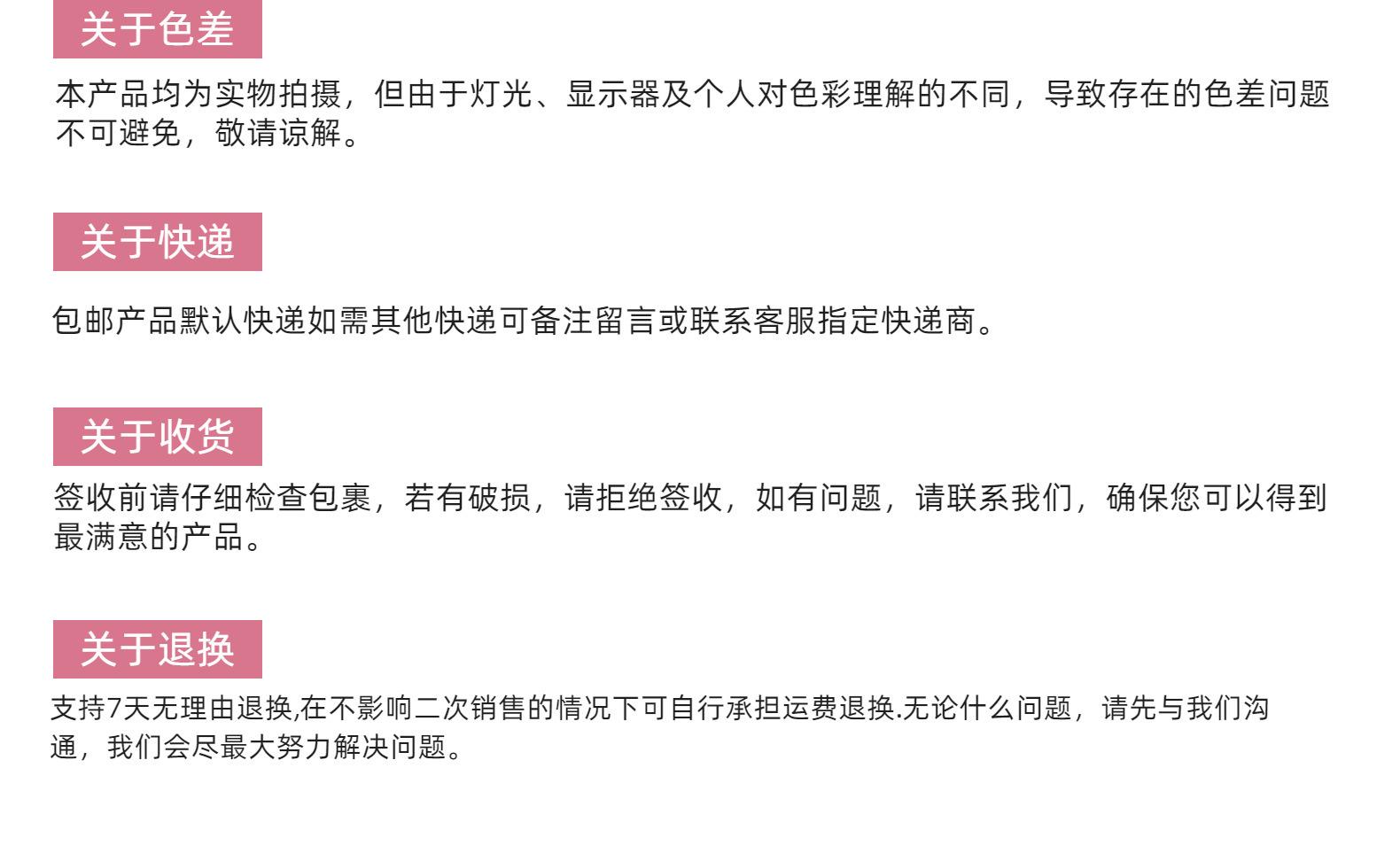 关于色差

本产品均为实物拍摄，但由于灯光、显示器及个人对色彩理解的不同，导致存在的色差问题不可避免，敬请谅解。

关于快递

包邮产品默认快递如需其他快递可备注留言或联系客服指定快递商。

关于收货

签收前请仔细检查包裹，若有破损，请拒绝签收，如有问题，请联系我们，确保您可以得到最满意的产品。

关于退换

支持7天无理由退换,在不影响二次销售的情况下可自行承担运费退换.无论什么问题，请先与我们沟通，我们会尽最大努力解决问题。